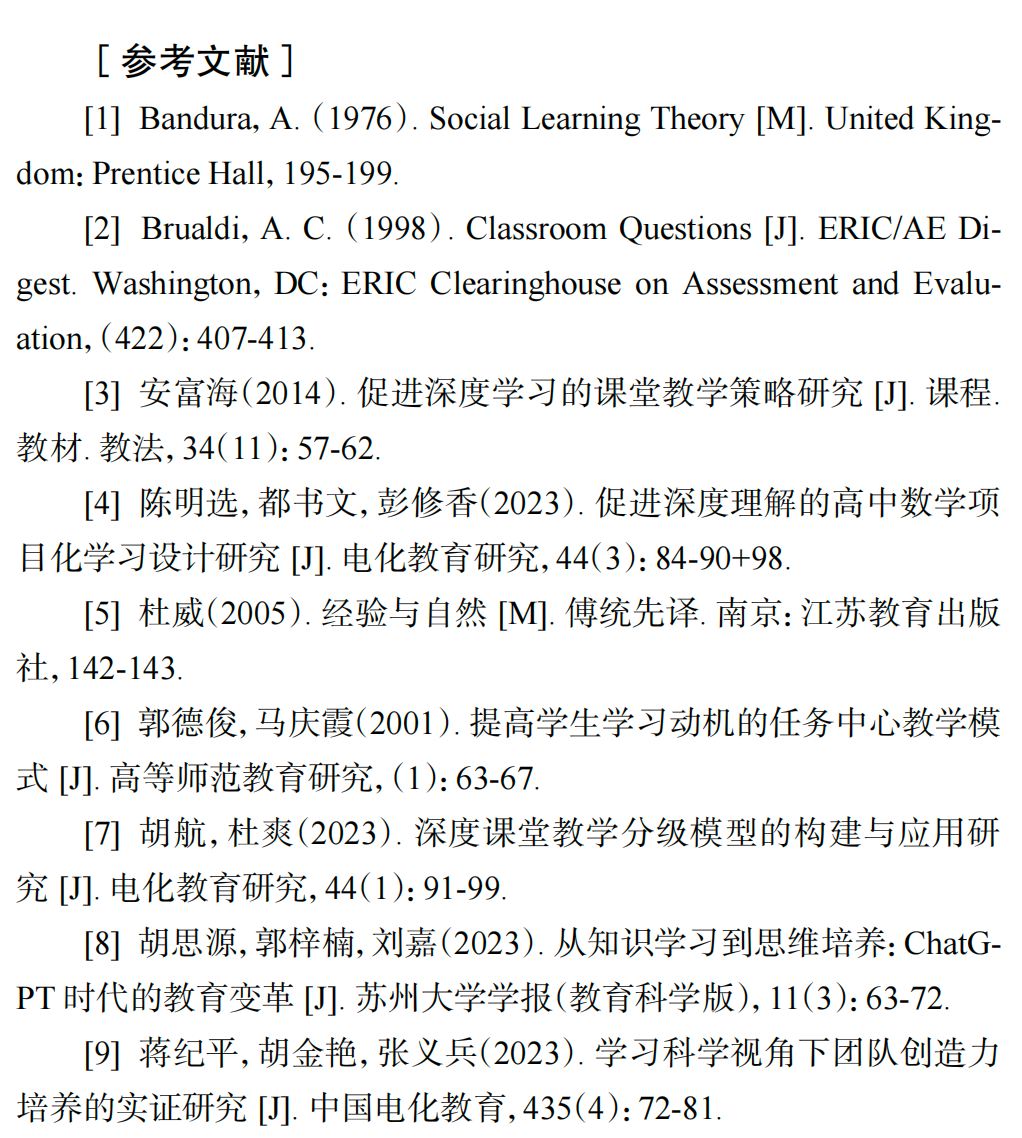 ［参考文献］

[1] Bandura, A.（1976）. Social Learning Theory [M]. United Kingdom: Prentice Hall, 195-199.

[2] Brualdi, A. C.（1998）. Classroom Questions [J]. ERIC/AE Digest. Washington, DC: ERIC Clearinghouse on Assessment and Evaluation,（422）: 407-413.

[3] 安富海(2014). 促进深度学习的课堂教学策略研究 [J]. 课程. 教材. 教法, 34(11): 57-62.

[4] 陈明选, 都书文, 彭修香(2023). 促进深度理解的高中数学项目化学习设计研究 [J]. 电化教育研究, 44(3): 84-90+98.

[5] 杜威(2005). 经验与自然 [M]. 傅统先译. 南京: 江苏教育出版社, 142-143.

[6] 郭德俊, 马庆霞(2001). 提高学生学习动机的任务中心教学模式 [J]. 高等师范教育研究,(1): 63-67.

[7] 胡航, 杜爽(2023). 深度课堂教学分级模型的构建与应用研究 [J]. 电化教育研究, 44(1): 91-99.

[8] 胡思源, 郭梓楠, 刘嘉(2023). 从知识学习到思维培养: ChatGPT 时代的教育变革 [J]. 苏州大学学报(教育科学版), 11(3): 63-72.

[9] 蒋纪平, 胡金艳, 张义兵(2023). 学习科学视角下团队创造力培养的实证研究 [J]. 中国电化教育, 435(4): 72-81.